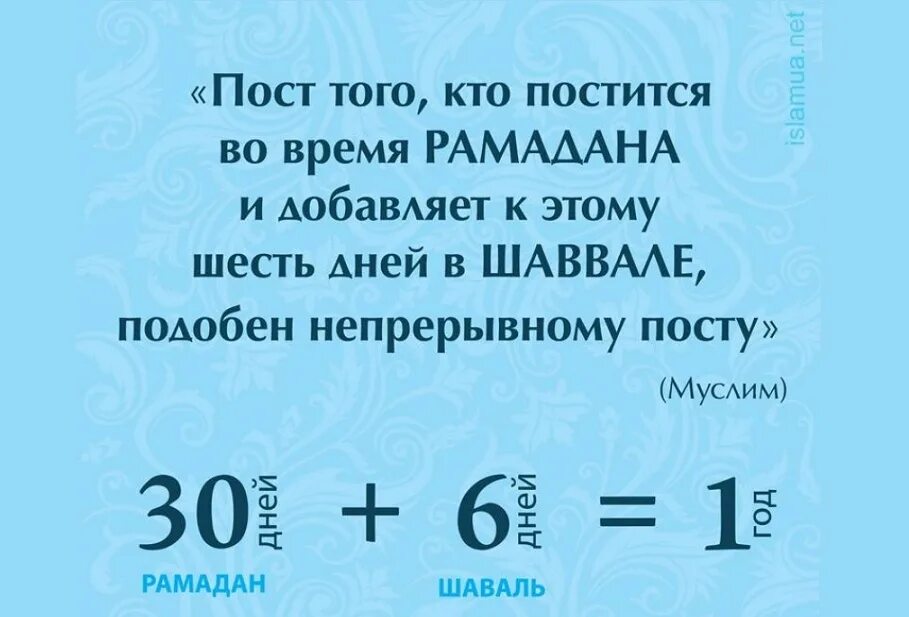 islamua.net

«Пост того, кто постится во время РАМАДАНА и добавляет к этому шесть дней в ШАВВАЛЕ, подобен непрерывному посту»

(Муслим)

30 дней + 6 дней = 1 год

РАМАДАН

ШАВАЛЬ